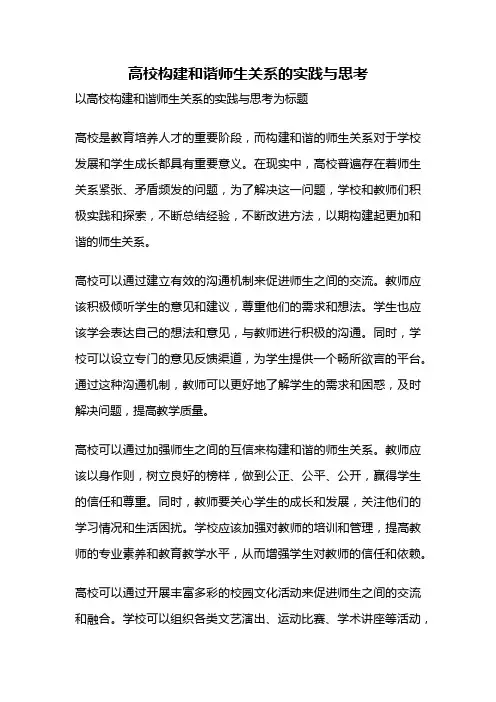 高校构建和谐师生关系的实践与思考

以高校构建和谐师生关系的实践与思考为标题

高校是教育培养人才的重要阶段，而构建和谐的师生关系对于学校发展和学生成长都具有重要意义。在现实中，高校普遍存在着师生关系紧张、矛盾频发的问题，为了解决这一问题，学校和教师们积极实践和探索，不断总结经验，不断改进方法，以期构建起更加和谐的师生关系。

高校可以通过建立有效的沟通机制来促进师生之间的交流。教师应该积极倾听学生的意见和建议，尊重他们的需求和想法。学生也应该学会表达自己的想法和意见，与教师进行积极的沟通。同时，学校可以设立专门的意见反馈渠道，为学生提供一个畅所欲言的平台。通过这种沟通机制，教师可以更好地了解学生的需求和困惑，及时解决问题，提高教学质量。

高校可以通过加强师生之间的互信来构建和谐的师生关系。教师应该以身作则，树立良好的榜样，做到公正、公平、公开，赢得学生的信任和尊重。同时，教师要关心学生的成长和发展，关注他们的学习情况和生活困扰。学校应该加强对教师的培训和管理，提高教师的专业素养和教育教学水平，从而增强学生对教师的信任和依赖。

高校可以通过开展丰富多彩的校园文化活动来促进师生之间的交流和融合。学校可以组织各类文艺演出、运动比赛、学术讲座等活动，